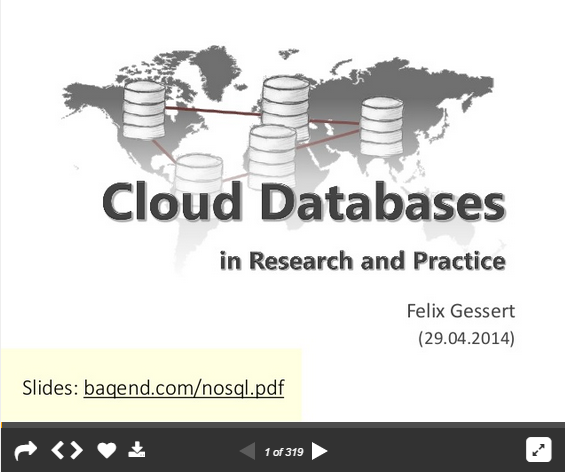 Cloud Databases

in Research and Practice

Felix Gessert
(29.04.2014)

Slides: baqend.com/nosql.pdf

1 of 319